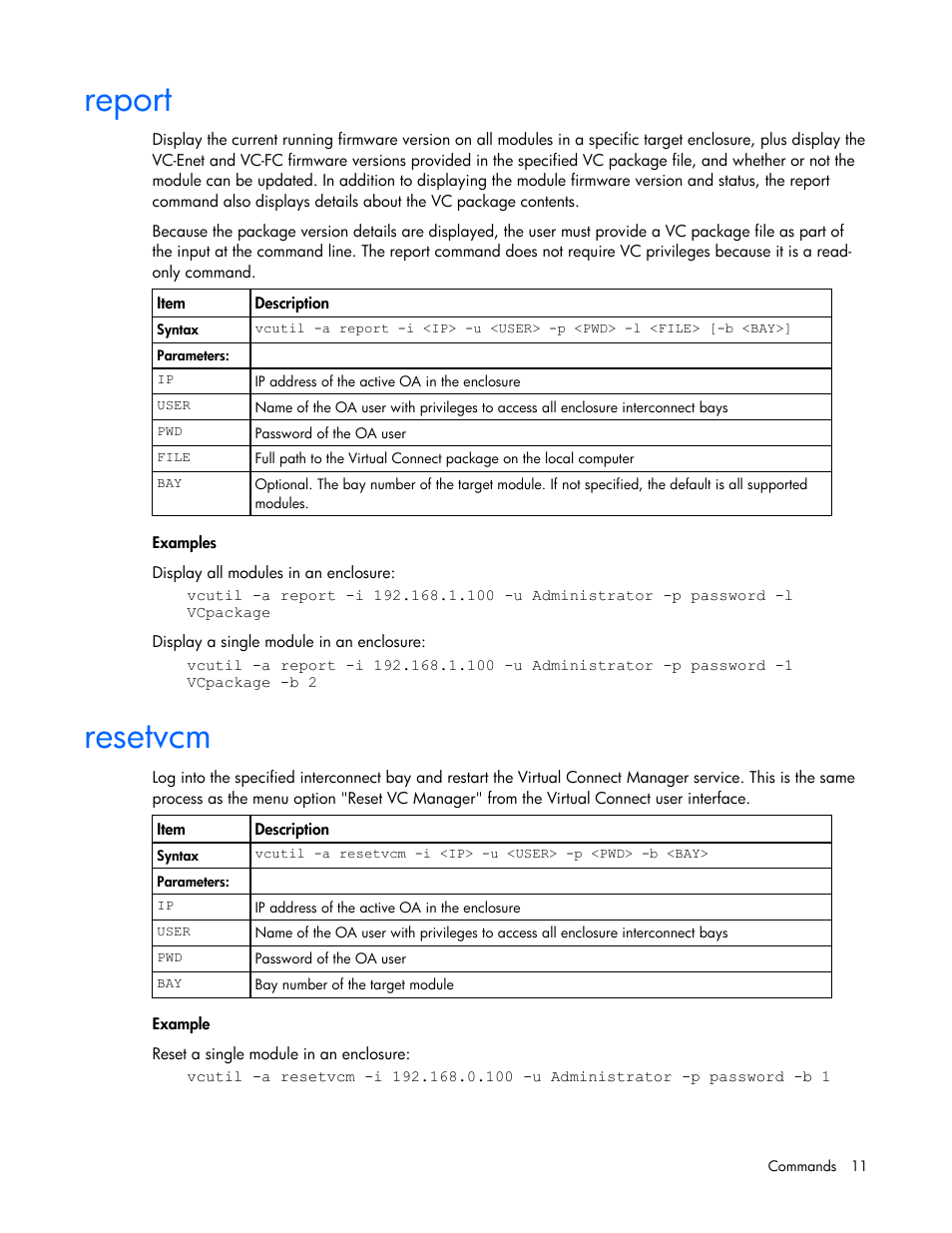 report

Display the current running firmware version on all modules in a specific target enclosure, plus display the VC-Enet and VC-FC firmware versions provided in the specified VC package file, and whether or not the module can be updated. In addition to displaying the module firmware version and status, the report command also displays details about the VC package contents.

Because the package version details are displayed, the user must provide a VC package file as part of the input at the command line. The report command does not require VC privileges because it is a read-only command.

| Item | Description |
|---|---|
| Syntax | vcutil -a report -i <IP> -u <USER> -p <PWD> -l <FILE> [-b <BAY>] |
| Parameters: | |
| IP | IP address of the active OA in the enclosure |
| USER | Name of the OA user with privileges to access all enclosure interconnect bays |
| PWD | Password of the OA user |
| FILE | Full path to the Virtual Connect package on the local computer |
| BAY | Optional. The bay number of the target module. If not specified, the default is all supported modules. |

Examples

Display all modules in an enclosure:

vcutil -a report -i 192.168.1.100 -u Administrator -p password -l VCpackage

Display a single module in an enclosure:

vcutil -a report -i 192.168.1.100 -u Administrator -p password -l VCpackage -b 2

resetvcm

Log into the specified interconnect bay and restart the Virtual Connect Manager service. This is the same process as the menu option "Reset VC Manager" from the Virtual Connect user interface.

| Item | Description |
|---|---|
| Syntax | vcutil -a resetvcm -i <IP> -u <USER> -p <PWD> -b <BAY> |
| Parameters: | |
| IP | IP address of the active OA in the enclosure |
| USER | Name of the OA user with privileges to access all enclosure interconnect bays |
| PWD | Password of the OA user |
| BAY | Bay number of the target module |

Example

Reset a single module in an enclosure:

vcutil -a resetvcm -i 192.168.0.100 -u Administrator -p password -b 1

Commands 11